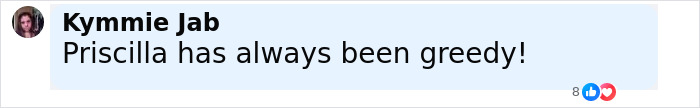 Kymmie Jab
Priscilla has always been greedy!

8